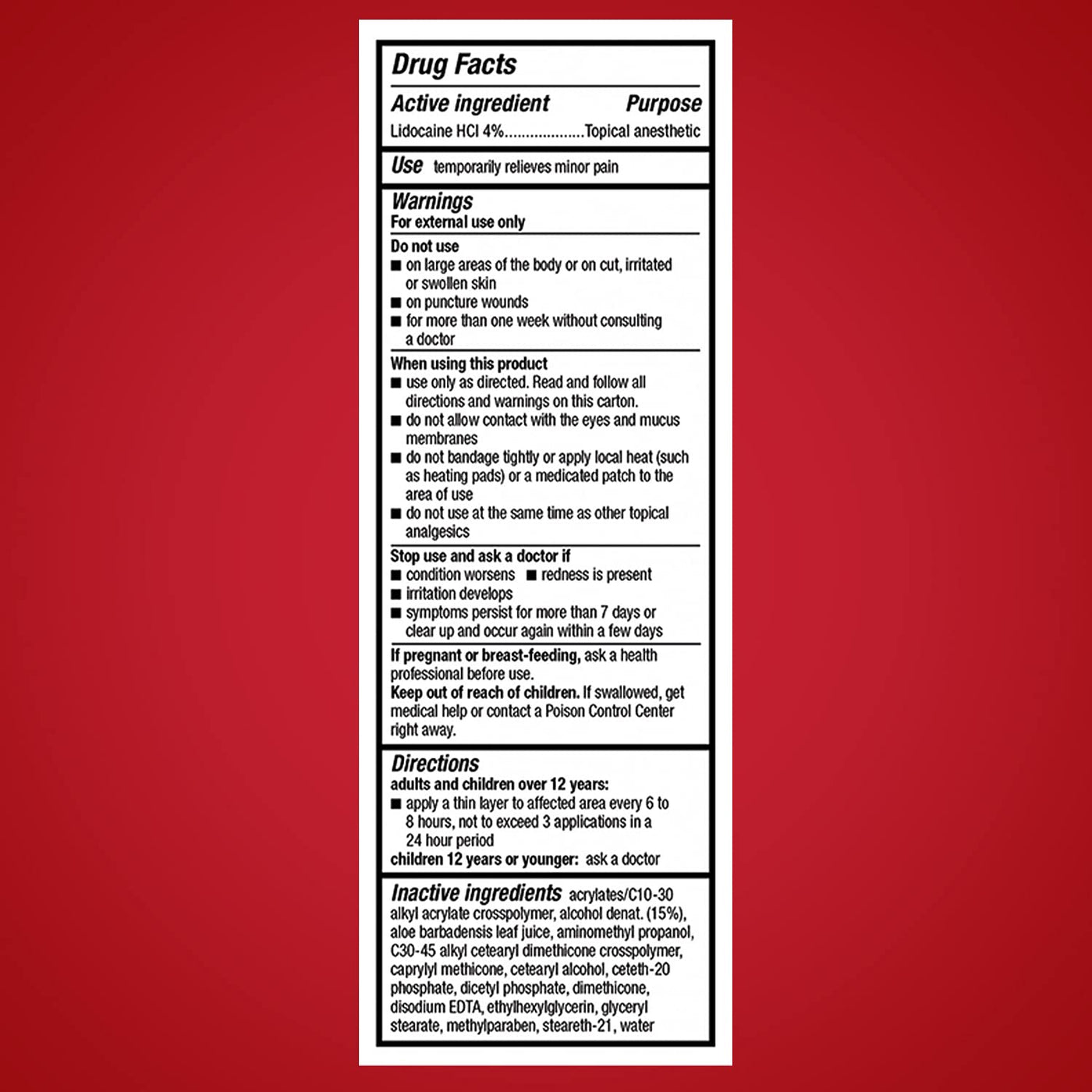 Drug Facts

Active ingredient Purpose

Lidocaine HCl 4%..................Topical anesthetic

Use temporarily relieves minor pain

Warnings

For external use only

Do not use

■ on large areas of the body or on cut, irritated or swollen skin
■ on puncture wounds
■ for more than one week without consulting a doctor

When using this product

■ use only as directed. Read and follow all directions and warnings on this carton.
■ do not allow contact with the eyes and mucus membranes
■ do not bandage tightly or apply local heat (such as heating pads) or a medicated patch to the area of use
■ do not use at the same time as other topical analgesics

Stop use and ask a doctor if

■ condition worsens ■ redness is present
■ irritation develops
■ symptoms persist for more than 7 days or clear up and occur again within a few days

If pregnant or breast-feeding, ask a health professional before use.

Keep out of reach of children. If swallowed, get medical help or contact a Poison Control Center right away.

Directions

adults and children over 12 years:

■ apply a thin layer to affected area every 6 to 8 hours, not to exceed 3 applications in a 24 hour period

children 12 years or younger: ask a doctor

Inactive ingredients acrylates/C10-30 alkyl acrylate crosspolymer, alcohol denat. (15%), aloe barbadensis leaf juice, aminomethyl propanol, C30-45 alkyl cetearyl dimethicone crosspolymer, caprylyl methicone, cetearyl alcohol, ceteth-20 phosphate, dicetyl phosphate, dimethicone, disodium EDTA, ethylhexylglycerin, glyceryl stearate, methylparaben, steareth-21, water